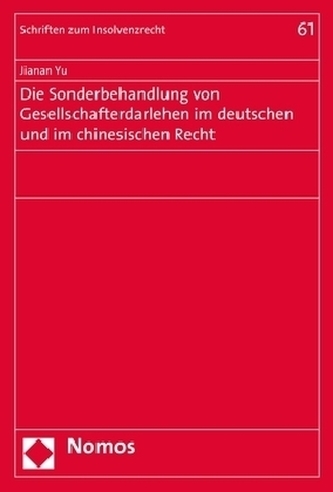 Schriften zum Insolvenzrecht

61

Jianan Yu

Die Sonderbehandlung von Gesellschafterdarlehen im deutschen und im chinesischen Recht

Nomos